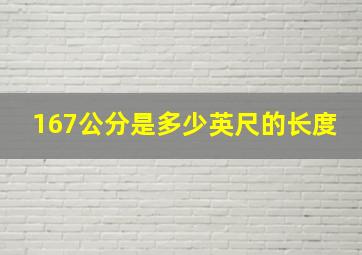 167公分是多少英尺的长度